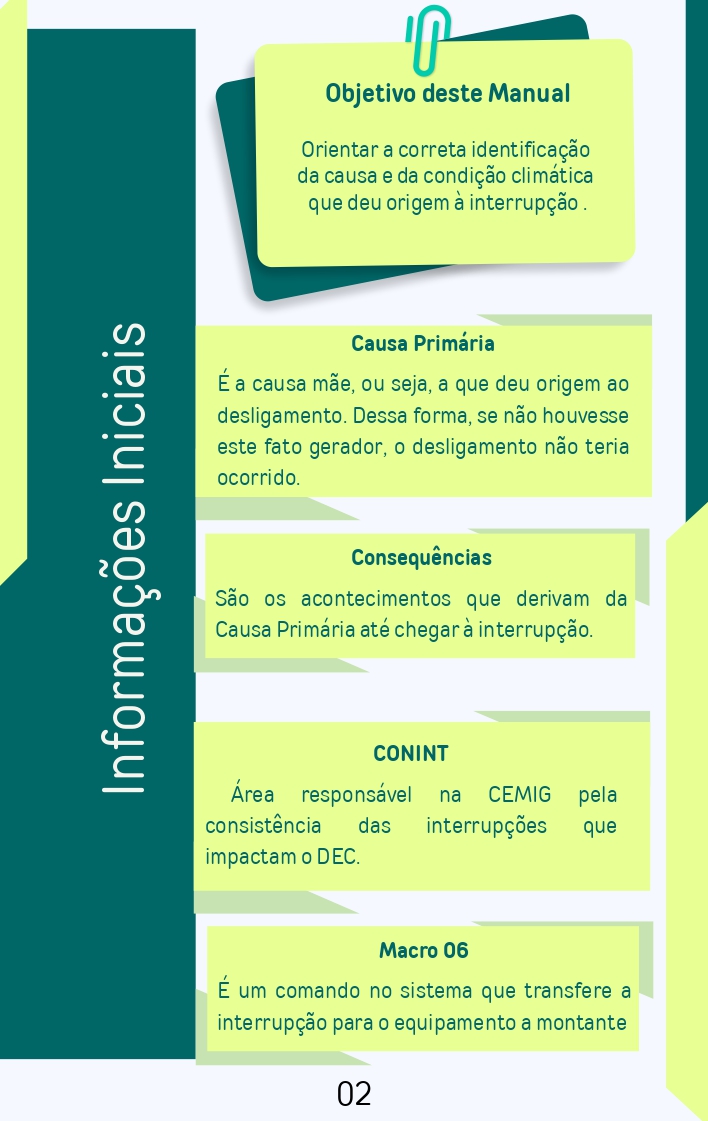 Informações Iniciais

Objetivo deste Manual

Orientar a correta identificação da causa e da condição climática que deu origem à interrupção .

Causa Primária

É a causa mãe, ou seja, a que deu origem ao desligamento. Dessa forma, se não houvesse este fato gerador, o desligamento não teria ocorrido.

Consequências

São os acontecimentos que derivam da Causa Primária até chegar à interrupção.

CONINT

Área responsável na CEMIG pela consistência das interrupções que impactam o DEC.

Macro 06

É um comando no sistema que transfere a interrupção para o equipamento a montante

02